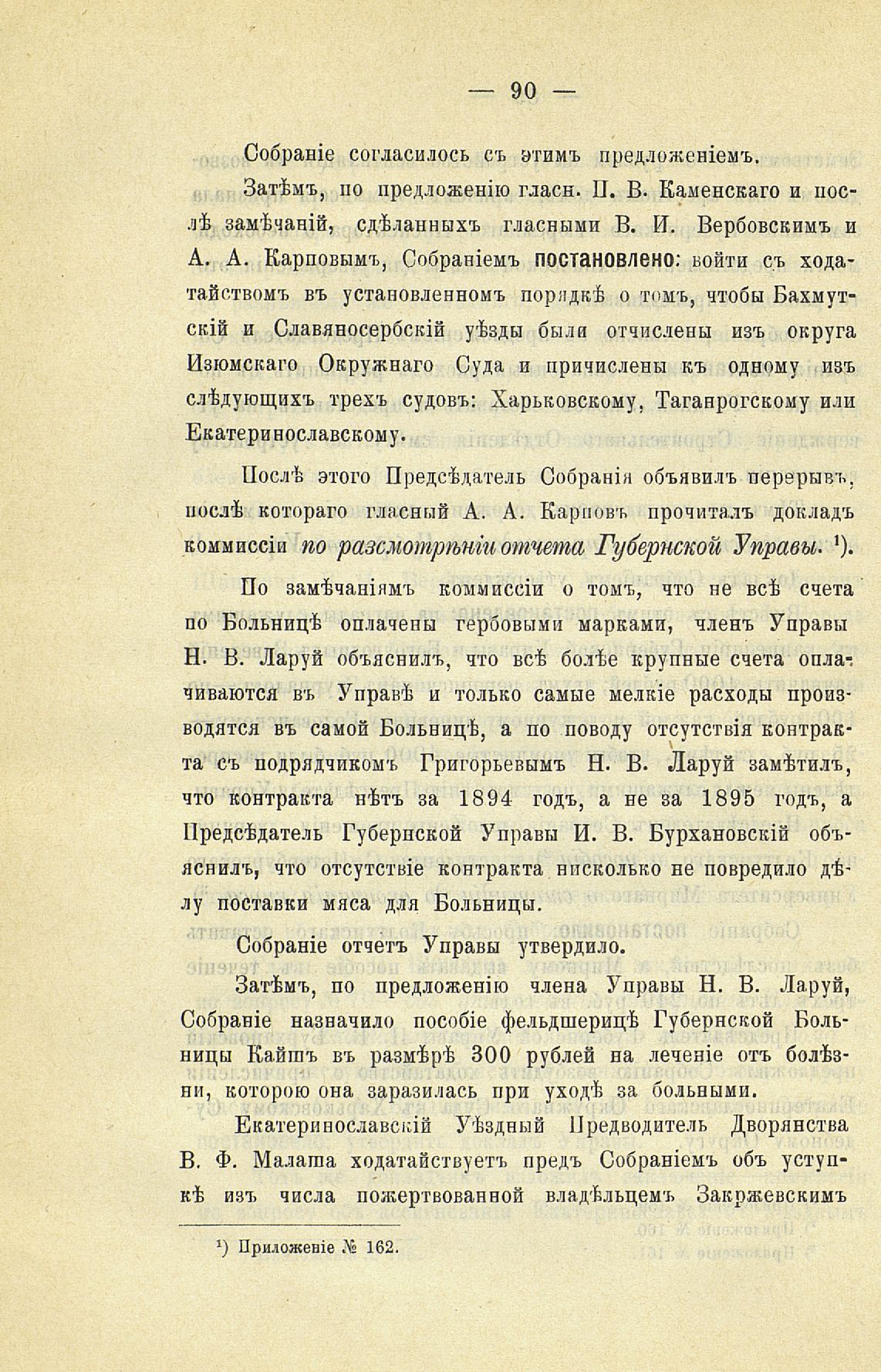 — 90 —

Собраніе согласилось съ этимъ предложеніемъ.

Затѣмъ, по предложенію гласн. П. В. Каменскаго и послѣ замѣчаній, сдѣланныхъ гласными В. И. Вербовскимъ и А. А. Карповымъ, Собраніемъ постановлено: войти съ ходатайствомъ въ установленномъ порядкѣ о томъ, чтобы Бахмутскій и Славяносербскій уѣзды были отчислены изъ округа Изюмскаго Окружнаго Суда и причислены къ одному изъ слѣдующихъ трехъ судовъ: Харьковскому, Таганрогскому или Екатеринославскому.

Послѣ этого Предсѣдатель Собранія объявилъ перерывъ, послѣ котораго гласный А. А. Карповъ прочиталъ докладъ коммиссіи по разсмотрѣніи отчета Губернской Управы. ¹).

По замѣчаніямъ коммиссіи о томъ, что не всѣ счета по Больницѣ оплачены гербовыми марками, членъ Управы Н. В. Ларуй объяснилъ, что всѣ болѣе крупные счета оплачиваются въ Управѣ и только самые мелкіе расходы производятся въ самой Больницѣ, а по поводу отсутствія контракта съ подрядчикомъ Григорьевымъ Н. В. Ларуй замѣтилъ, что контракта нѣтъ за 1894 годъ, а не за 1895 годъ, а Предсѣдатель Губернской Управы И. В. Бурхановскій объяснилъ, что отсутствіе контракта нисколько не повредило дѣлу поставки мяса для Больницы.

Собраніе отчетъ Управы утвердило.

Затѣмъ, по предложенію члена Управы Н. В. Ларуй, Собраніе назначило пособіе фельдшерицѣ Губернской Больницы Кайшъ въ размѣрѣ 300 рублей на леченіе отъ болѣзни, которою она заразилась при уходѣ за больными.

Екатеринославскій Уѣздный Предводитель Дворянства В. Ф. Малаша ходатайствуетъ предъ Собраніемъ объ уступкѣ изъ числа пожертвованной владѣльцемъ Закржевскимъ

¹) Приложеніе № 162.